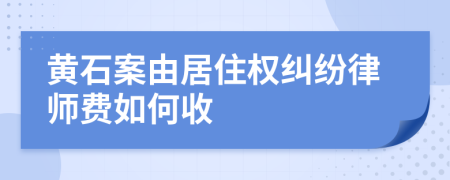 黄石案由居住权纠纷律师费如何收